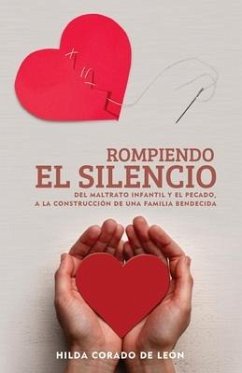 ROMPIENDO
EL SILENCIO
DEL MALTRATO INFANTIL Y EL PECADO,
A LA CONSTRUCCIÓN DE UNA FAMILIA BENDECIDA

HILDA CORADO DE LEON